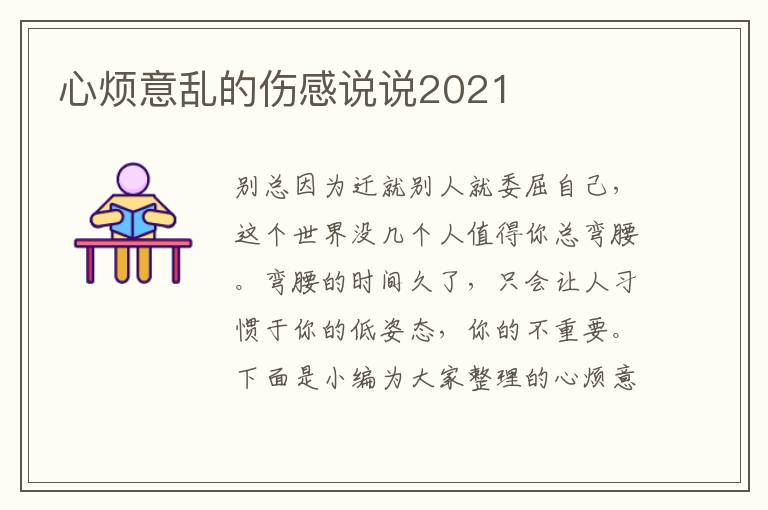 心烦意乱的伤感说说2021

别总因为迁就别人就委屈自己，这个世界没几个人值得你总弯腰。弯腰的时间久了，只会让人习惯于你的低姿态，你的不重要。下面是小编为大家整理的心烦意